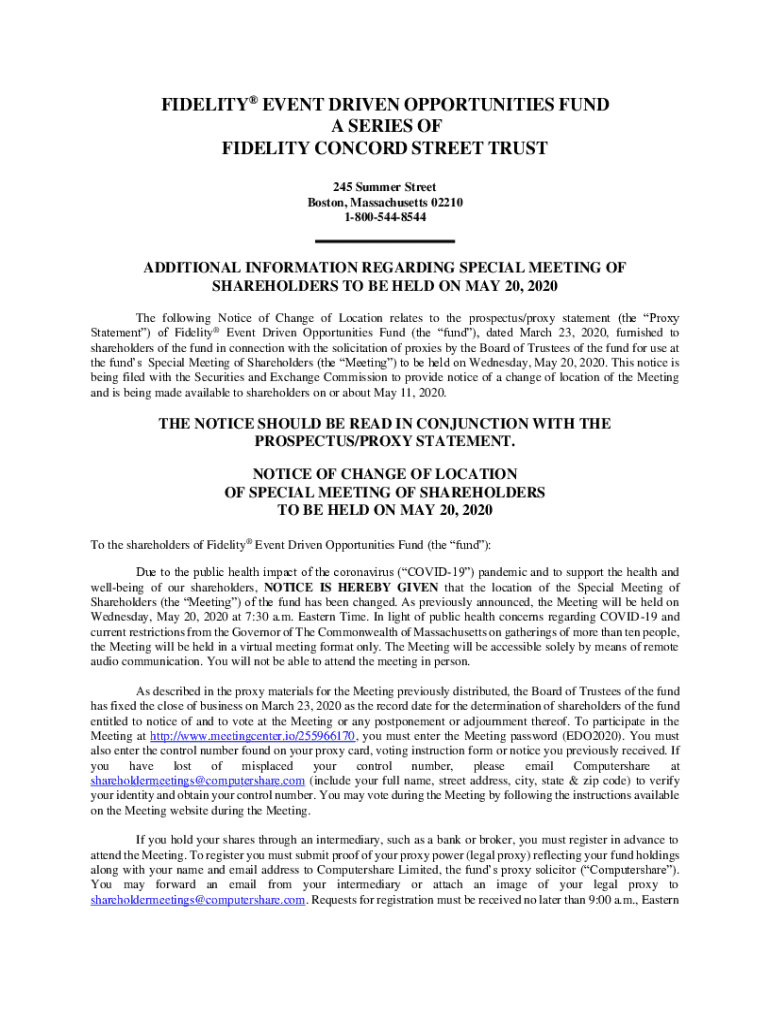 FIDELITY® EVENT DRIVEN OPPORTUNITIES FUND
A SERIES OF
FIDELITY CONCORD STREET TRUST

245 Summer Street
Boston, Massachusetts 02210
1-800-544-8544

ADDITIONAL INFORMATION REGARDING SPECIAL MEETING OF SHAREHOLDERS TO BE HELD ON MAY 20, 2020

The following Notice of Change of Location relates to the prospectus/proxy statement (the “Proxy Statement”) of Fidelity® Event Driven Opportunities Fund (the “fund”), dated March 23, 2020, furnished to shareholders of the fund in connection with the solicitation of proxies by the Board of Trustees of the fund for use at the fund’s Special Meeting of Shareholders (the “Meeting”) to be held on Wednesday, May 20, 2020. This notice is being filed with the Securities and Exchange Commission to provide notice of a change of location of the Meeting and is being made available to shareholders on or about May 11, 2020.

THE NOTICE SHOULD BE READ IN CONJUNCTION WITH THE PROSPECTUS/PROXY STATEMENT.

NOTICE OF CHANGE OF LOCATION
OF SPECIAL MEETING OF SHAREHOLDERS
TO BE HELD ON MAY 20, 2020

To the shareholders of Fidelity® Event Driven Opportunities Fund (the “fund”):

Due to the public health impact of the coronavirus (“COVID-19”) pandemic and to support the health and well-being of our shareholders, NOTICE IS HEREBY GIVEN that the location of the Special Meeting of Shareholders (the “Meeting”) of the fund has been changed. As previously announced, the Meeting will be held on Wednesday, May 20, 2020 at 7:30 a.m. Eastern Time. In light of public health concerns regarding COVID-19 and current restrictions from the Governor of The Commonwealth of Massachusetts on gatherings of more than ten people, the Meeting will be held in a virtual meeting format only. The Meeting will be accessible solely by means of remote audio communication. You will not be able to attend the meeting in person.

As described in the proxy materials for the Meeting previously distributed, the Board of Trustees of the fund has fixed the close of business on March 23, 2020 as the record date for the determination of shareholders of the fund entitled to notice of and to vote at the Meeting or any postponement or adjournment thereof. To participate in the Meeting at http://www.meetingcenter.io/255966170, you must enter the Meeting password (EDO2020). You must also enter the control number found on your proxy card, voting instruction form or notice you previously received. If you have lost of misplaced your control number, please email Computershare at shareholdermeetings@computershare.com (include your full name, street address, city, state & zip code) to verify your identity and obtain your control number. You may vote during the Meeting by following the instructions available on the Meeting website during the Meeting.

If you hold your shares through an intermediary, such as a bank or broker, you must register in advance to attend the Meeting. To register you must submit proof of your proxy power (legal proxy) reflecting your fund holdings along with your name and email address to Computershare Limited, the fund’s proxy solicitor (“Computershare”). You may forward an email from your intermediary or attach an image of your legal proxy to shareholdermeetings@computershare.com. Requests for registration must be received no later than 9:00 a.m., Eastern